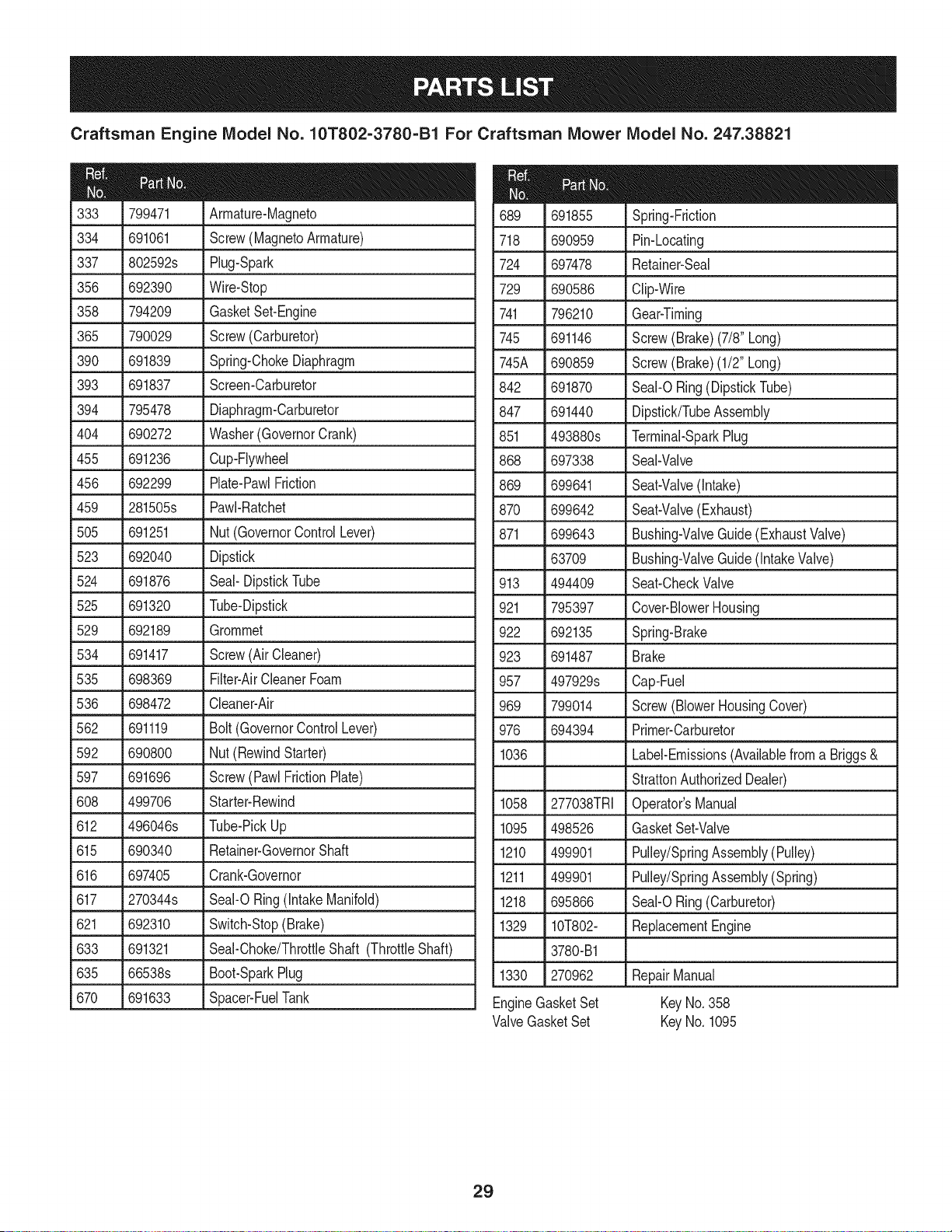 PARTS LIST

Craftsman Engine Model No. 10T802-3780-B1 For Craftsman Mower Model No. 247.38821

| Ref. No. | Part No. | |
|---|---|---|
| 333 | 799471 | Armature-Magneto |
| 334 | 691061 | Screw (Magneto Armature) |
| 337 | 802592s | Plug-Spark |
| 356 | 692390 | Wire-Stop |
| 358 | 794209 | Gasket Set-Engine |
| 365 | 790029 | Screw (Carburetor) |
| 390 | 691839 | Spring-Choke Diaphragm |
| 393 | 691837 | Screen-Carburetor |
| 394 | 795478 | Diaphragm-Carburetor |
| 404 | 690272 | Washer (Governor Crank) |
| 455 | 691236 | Cup-Flywheel |
| 456 | 692299 | Plate-Pawl Friction |
| 459 | 281505s | Pawl-Ratchet |
| 505 | 691251 | Nut (Governor Control Lever) |
| 523 | 692040 | Dipstick |
| 524 | 691876 | Seal- Dipstick Tube |
| 525 | 691320 | Tube-Dipstick |
| 529 | 692189 | Grommet |
| 534 | 691417 | Screw (Air Cleaner) |
| 535 | 698369 | Filter-Air Cleaner Foam |
| 536 | 698472 | Cleaner-Air |
| 562 | 691119 | Bolt (Governor Control Lever) |
| 592 | 690800 | Nut (Rewind Starter) |
| 597 | 691696 | Screw (Pawl Friction Plate) |
| 608 | 499706 | Starter-Rewind |
| 612 | 496046s | Tube-Pick Up |
| 615 | 690340 | Retainer-Governor Shaft |
| 616 | 697405 | Crank-Governor |
| 617 | 270344s | Seal-O Ring (Intake Manifold) |
| 621 | 692310 | Switch-Stop (Brake) |
| 633 | 691321 | Seal-Choke/Throttle Shaft (Throttle Shaft) |
| 635 | 66538s | Boot-Spark Plug |
| 670 | 691633 | Spacer-Fuel Tank |

| Ref. No. | Part No. | |
|---|---|---|
| 689 | 691855 | Spring-Friction |
| 718 | 690959 | Pin-Locating |
| 724 | 697478 | Retainer-Seal |
| 729 | 690586 | Clip-Wire |
| 741 | 796210 | Gear-Timing |
| 745 | 691146 | Screw (Brake) (7/8" Long) |
| 745A | 690859 | Screw (Brake) (1/2" Long) |
| 842 | 691870 | Seal-O Ring (Dipstick Tube) |
| 847 | 691440 | Dipstick/Tube Assembly |
| 851 | 493880s | Terminal-Spark Plug |
| 868 | 697338 | Seal-Valve |
| 869 | 699641 | Seat-Valve (Intake) |
| 870 | 699642 | Seat-Valve (Exhaust) |
| 871 | 699643 | Bushing-Valve Guide (Exhaust Valve) |
| | 63709 | Bushing-Valve Guide (Intake Valve) |
| 913 | 494409 | Seat-Check Valve |
| 921 | 795397 | Cover-Blower Housing |
| 922 | 692135 | Spring-Brake |
| 923 | 691487 | Brake |
| 957 | 497929s | Cap-Fuel |
| 969 | 799014 | Screw (Blower Housing Cover) |
| 976 | 694394 | Primer-Carburetor |
| 1036 | | Label-Emissions (Available from a Briggs & |
| | | Stratton Authorized Dealer) |
| 1058 | 277038TRI | Operator's Manual |
| 1095 | 498526 | Gasket Set-Valve |
| 1210 | 499901 | Pulley/Spring Assembly (Pulley) |
| 1211 | 499901 | Pulley/Spring Assembly (Spring) |
| 1218 | 695866 | Seal-O Ring (Carburetor) |
| 1329 | 10T802- | Replacement Engine |
| | 3780-B1 | |
| 1330 | 270962 | Repair Manual |

Engine Gasket Set Key No. 358
Valve Gasket Set Key No. 1095

29